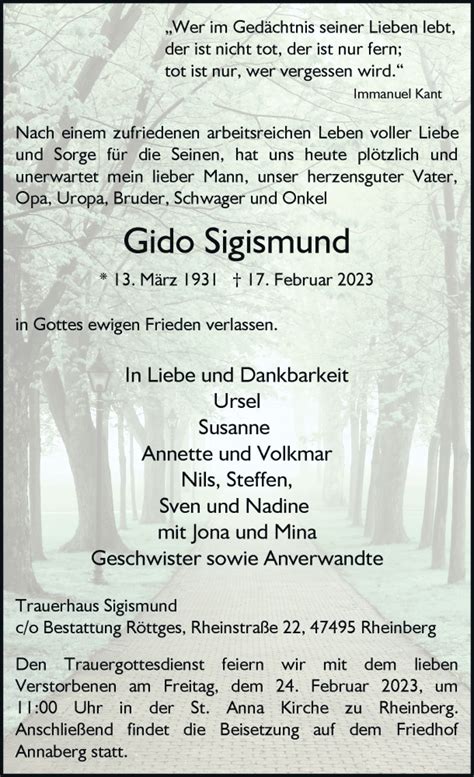 „Wer im Gedächtnis seiner Lieben lebt,
der ist nicht tot, der ist nur fern;
tot ist nur, wer vergessen wird."
Immanuel Kant

Nach einem zufriedenen arbeitsreichen Leben voller Liebe und Sorge für die Seinen, hat uns heute plötzlich und unerwartet mein lieber Mann, unser herzensguter Vater, Opa, Uropa, Bruder, Schwager und Onkel

Gido Sigismund

* 13. März 1931 † 17. Februar 2023

in Gottes ewigen Frieden verlassen.

In Liebe und Dankbarkeit
Ursel
Susanne
Annette und Volkmar
Nils, Steffen,
Sven und Nadine
mit Jona und Mina
Geschwister sowie Anverwandte

Trauerhaus Sigismund
c/o Bestattung Röttges, Rheinstraße 22, 47495 Rheinberg

Den Trauergottesdienst feiern wir mit dem lieben Verstorbenen am Freitag, dem 24. Februar 2023, um 11:00 Uhr in der St. Anna Kirche zu Rheinberg. Anschließend findet die Beisetzung auf dem Friedhof Annaberg statt.